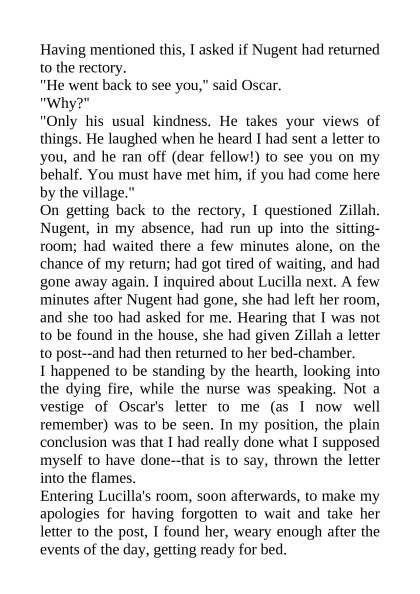 Having mentioned this, I asked if Nugent had returned to the rectory.
"He went back to see you," said Oscar.
"Why?"
"Only his usual kindness. He takes your views of things. He laughed when he heard I had sent a letter to you, and he ran off (dear fellow!) to see you on my behalf. You must have met him, if you had come here by the village."
On getting back to the rectory, I questioned Zillah. Nugent, in my absence, had run up into the sitting-room; had waited there a few minutes alone, on the chance of my return; had got tired of waiting, and had gone away again. I inquired about Lucilla next. A few minutes after Nugent had gone, she had left her room, and she too had asked for me. Hearing that I was not to be found in the house, she had given Zillah a letter to post--and had then returned to her bed-chamber.
I happened to be standing by the hearth, looking into the dying fire, while the nurse was speaking. Not a vestige of Oscar's letter to me (as I now well remember) was to be seen. In my position, the plain conclusion was that I had really done what I supposed myself to have done--that is to say, thrown the letter into the flames.
Entering Lucilla's room, soon afterwards, to make my apologies for having forgotten to wait and take her letter to the post, I found her, weary enough after the events of the day, getting ready for bed.